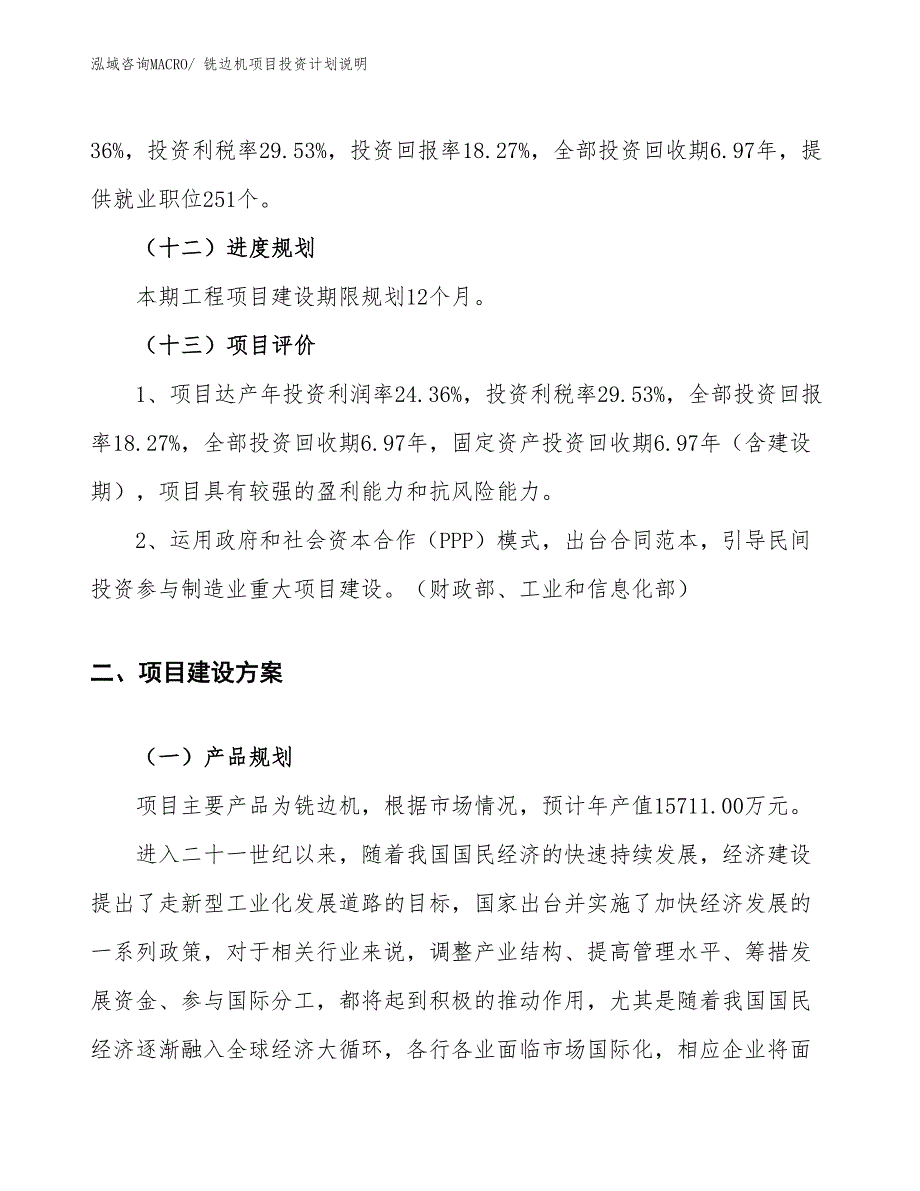 泓域咨询MACRO/ 铣边机项目投资计划说明

36%，投资利税率29.53%，投资回报率18.27%，全部投资回收期6.97年，提供就业职位251个。

（十二）进度规划

本期工程项目建设期限规划12个月。

（十三）项目评价

1、项目达产年投资利润率24.36%，投资利税率29.53%，全部投资回报率18.27%，全部投资回收期6.97年，固定资产投资回收期6.97年（含建设期），项目具有较强的盈利能力和抗风险能力。

2、运用政府和社会资本合作（PPP）模式，出台合同范本，引导民间投资参与制造业重大项目建设。（财政部、工业和信息化部）

二、项目建设方案

（一）产品规划

项目主要产品为铣边机，根据市场情况，预计年产值15711.00万元。

进入二十一世纪以来，随着我国国民经济的快速持续发展，经济建设提出了走新型工业化发展道路的目标，国家出台并实施了加快经济发展的一系列政策，对于相关行业来说，调整产业结构、提高管理水平、筹措发展资金、参与国际分工，都将起到积极的推动作用，尤其是随着我国国民经济逐渐融入全球经济大循环，各行各业面临市场国际化，相应企业将面